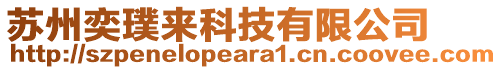 苏州奕璞来科技有限公司
http://szpenelopeara1.cn.coovee.com